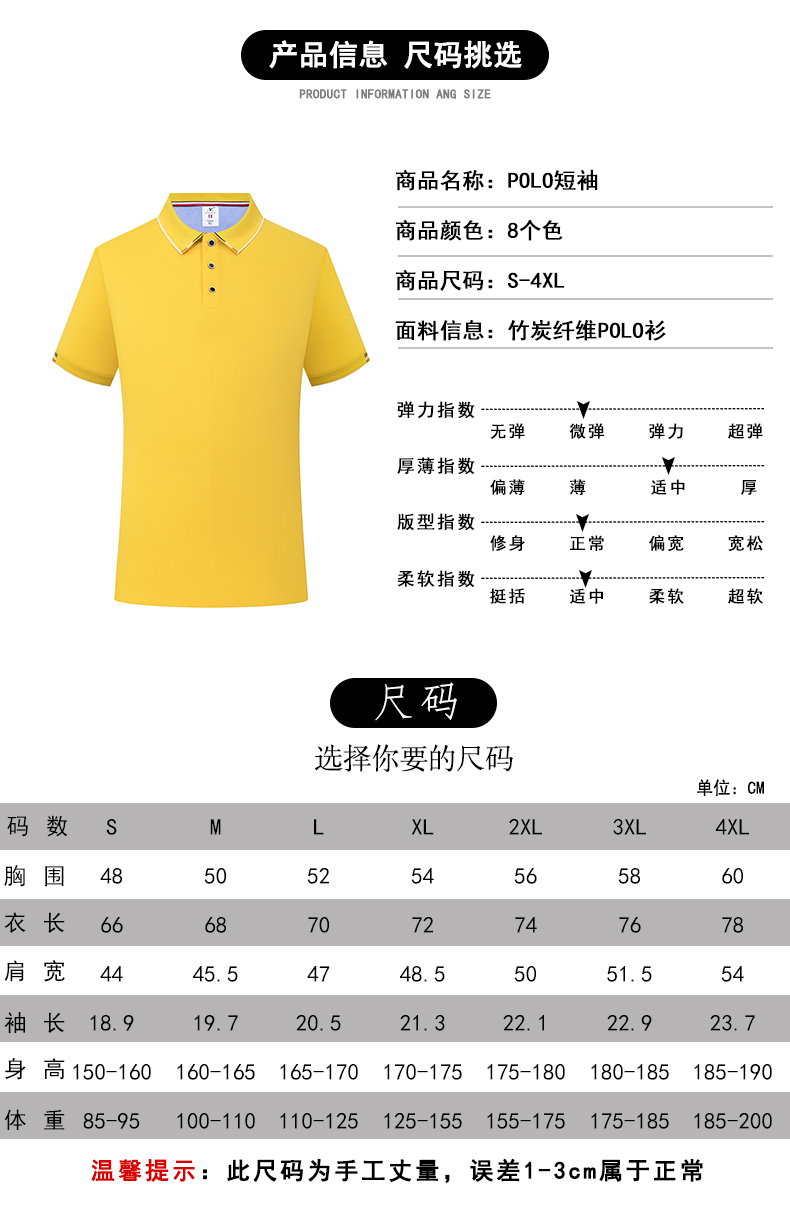 产品信息 尺码挑选

PRODUCT INFORMATION ANG SIZE

商品名称：POLO短袖

商品颜色：8个色

商品尺码：S-4XL

面料信息：竹炭纤维POLO衫

弹力指数
无弹 微弹 弹力 超弹

厚薄指数
偏薄 薄 适中 厚

版型指数
修身 正常 偏宽 宽松

柔软指数
挺括 适中 柔软 超软

尺码

选择你要的尺码

单位：CM

| 码 数 | S | M | L | XL | 2XL | 3XL | 4XL |
|---|---|---|---|---|---|---|---|
| 胸 围 | 48 | 50 | 52 | 54 | 56 | 58 | 60 |
| 衣 长 | 66 | 68 | 70 | 72 | 74 | 76 | 78 |
| 肩 宽 | 44 | 45.5 | 47 | 48.5 | 50 | 51.5 | 54 |
| 袖 长 | 18.9 | 19.7 | 20.5 | 21.3 | 22.1 | 22.9 | 23.7 |
| 身 高 | 150-160 | 160-165 | 165-170 | 170-175 | 175-180 | 180-185 | 185-190 |
| 体 重 | 85-95 | 100-110 | 110-125 | 125-155 | 155-175 | 175-185 | 185-200 |

温馨提示：此尺码为手工丈量，误差1-3cm属于正常